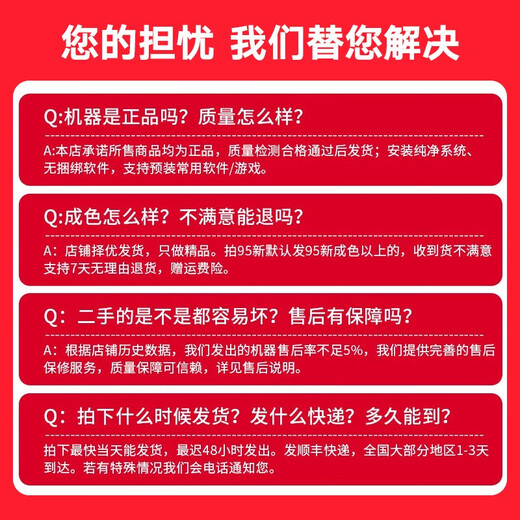 您的担忧 我们替您解决

Q:机器是正品吗？质量怎么样？

A:本店承诺所售商品均为正品，质量检测合格通过后发货；安装纯净系统、无捆绑软件，支持预装常用软件/游戏。

Q:成色怎么样？不满意能退吗？

A：店铺择优发货，只做精品。拍95新默认发95新成色以上的，收到货不满意支持7天无理由退货，赠运费险。

Q：二手的是不是都容易坏？售后有保障吗？

A：根据店铺历史数据，我们发出的机器售后率不足5%，我们提供完善的售后保修服务，质量保障可信赖，详见售后说明。

Q：拍下什么时候发货？发什么快递？多久能到？

拍下最快当天能发货，最迟48小时发出。发顺丰快递，全国大部分地区1-3天到达。若有特殊情况我们会电话通知您。